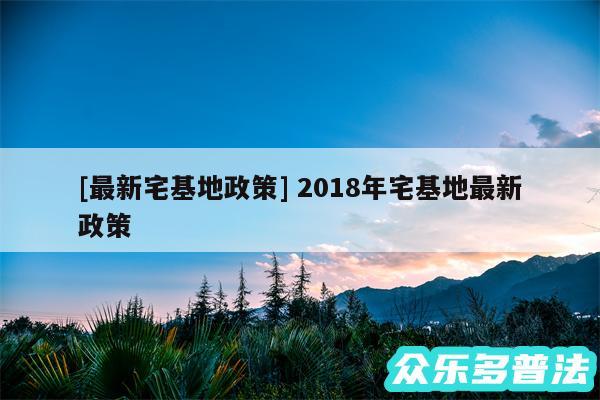 [最新宅基地政策] 2018年宅基地最新政策

众乐多普法